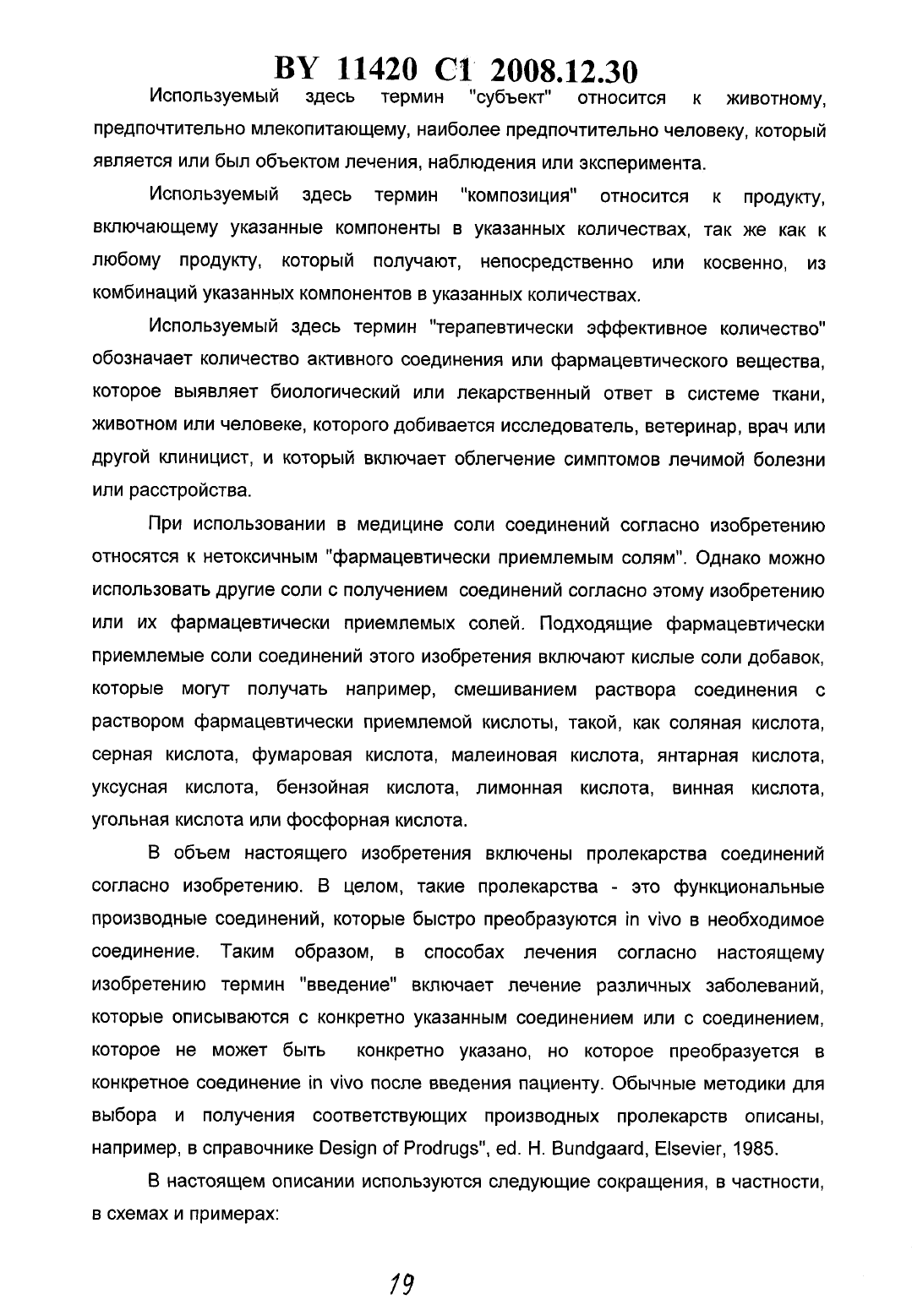 BY 11420 C1 2008.12.30

Используемый здесь термин "субъект" относится к животному, предпочтительно млекопитающему, наиболее предпочтительно человеку, который является или был объектом лечения, наблюдения или эксперимента.

Используемый здесь термин "композиция" относится к продукту, включающему указанные компоненты в указанных количествах, так же как к любому продукту, который получают, непосредственно или косвенно, из комбинаций указанных компонентов в указанных количествах.

Используемый здесь термин "терапевтически эффективное количество" обозначает количество активного соединения или фармацевтического вещества, которое выявляет биологический или лекарственный ответ в системе ткани, животном или человеке, которого добивается исследователь, ветеринар, врач или другой клиницист, и который включает облегчение симптомов лечимой болезни или расстройства.

При использовании в медицине соли соединений согласно изобретению относятся к нетоксичным "фармацевтически приемлемым солям". Однако можно использовать другие соли с получением соединений согласно этому изобретению или их фармацевтически приемлемых солей. Подходящие фармацевтически приемлемые соли соединений этого изобретения включают кислые соли добавок, которые могут получать например, смешиванием раствора соединения с раствором фармацевтически приемлемой кислоты, такой, как соляная кислота, серная кислота, фумаровая кислота, малеиновая кислота, янтарная кислота, уксусная кислота, бензойная кислота, лимонная кислота, винная кислота, угольная кислота или фосфорная кислота.

В объем настоящего изобретения включены пролекарства соединений согласно изобретению. В целом, такие пролекарства - это функциональные производные соединений, которые быстро преобразуются in vivo в необходимое соединение. Таким образом, в способах лечения согласно настоящему изобретению термин "введение" включает лечение различных заболеваний, которые описываются с конкретно указанным соединением или с соединением, которое не может быть конкретно указано, но которое преобразуется в конкретное соединение in vivo после введения пациенту. Обычные методики для выбора и получения соответствующих производных пролекарств описаны, например, в справочнике Design of Prodrugs", ed. H. Bundgaard, Elsevier, 1985.

В настоящем описании используются следующие сокращения, в частности, в схемах и примерах:

19